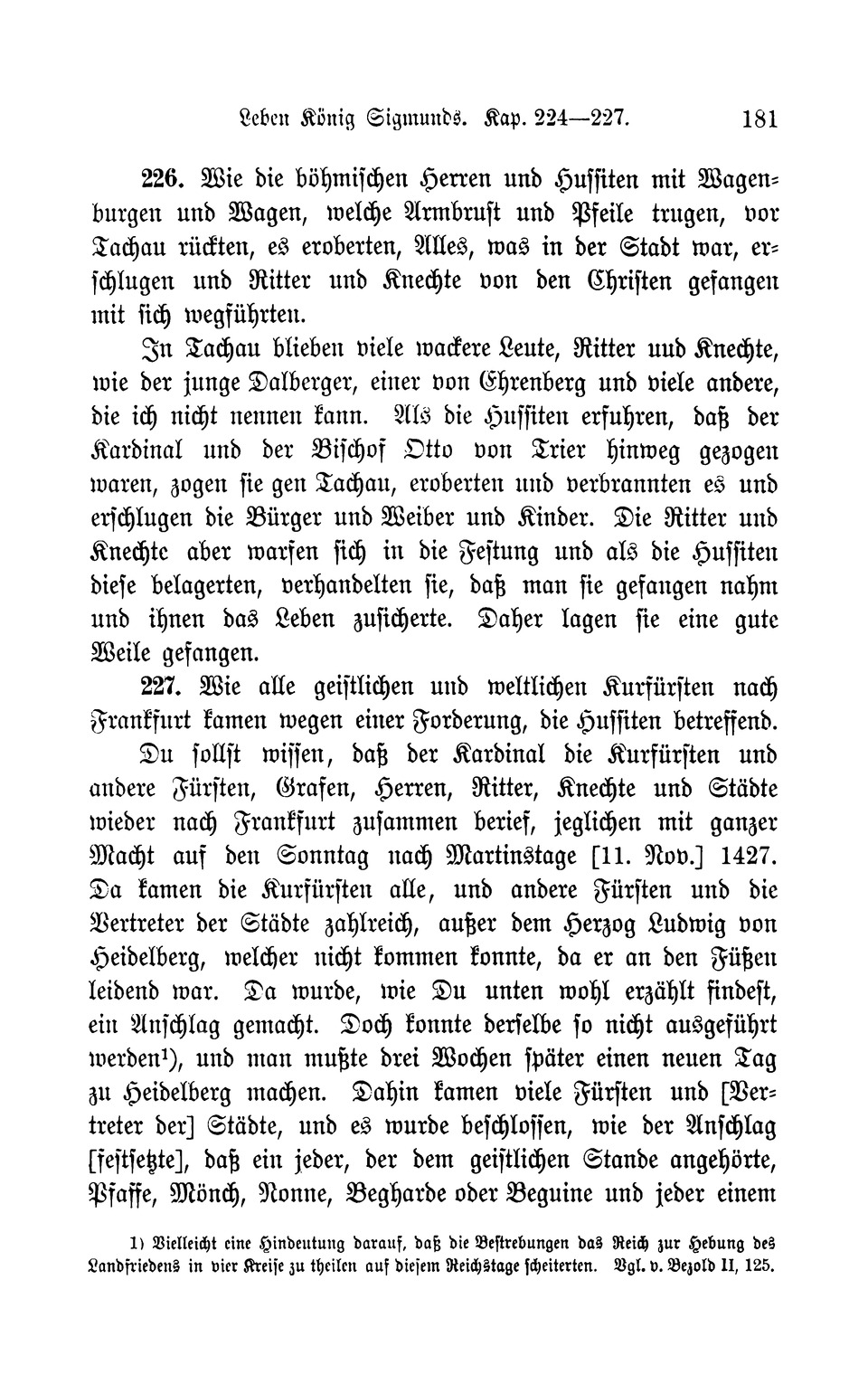 Leben König Sigmunds. Kap. 224—227. 181

226. Wie die böhmischen Herren und Hussiten mit Wagenburgen und Wagen, welche Armbrust und Pfeile trugen, vor Tachau rückten, es eroberten, Alles, was in der Stadt war, erschlugen und Ritter und Knechte von den Christen gefangen mit sich wegführten.

In Tachau blieben viele wackere Leute, Ritter uud Knechte, wie der junge Dalberger, einer von Ehrenberg und viele andere, die ich nicht nennen kann. Als die Hussiten erfuhren, daß der Kardinal und der Bischof Otto von Trier hinweg gezogen waren, zogen sie gen Tachau, eroberten und verbrannten es und erschlugen die Bürger und Weiber und Kinder. Die Ritter und Knechte aber warfen sich in die Festung und als die Hussiten diese belagerten, verhandelten sie, daß man sie gefangen nahm und ihnen das Leben zusicherte. Daher lagen sie eine gute Weile gefangen.

227. Wie alle geistlichen und weltlichen Kurfürsten nach Frankfurt kamen wegen einer Forderung, die Hussiten betreffend.

Du sollst wissen, daß der Kardinal die Kurfürsten und andere Fürsten, Grafen, Herren, Ritter, Knechte und Städte wieder nach Frankfurt zusammen berief, jeglichen mit ganzer Macht auf den Sonntag nach Martinstage [11. Nov.] 1427. Da kamen die Kurfürsten alle, und andere Fürsten und die Vertreter der Städte zahlreich, außer dem Herzog Ludwig von Heidelberg, welcher nicht kommen konnte, da er an den Füßen leidend war. Da wurde, wie Du unten wohl erzählt findest, ein Anschlag gemacht. Doch konnte derselbe so nicht ausgeführt werden¹), und man mußte drei Wochen später einen neuen Tag zu Heidelberg machen. Dahin kamen viele Fürsten und [Vertreter der] Städte, und es wurde beschlossen, wie der Anschlag [festsetzte], daß ein jeder, der dem geistlichen Stande angehörte, Pfaffe, Mönch, Nonne, Begharde oder Beguine und jeder einem

1) Vielleicht eine Hindeutung darauf, daß die Bestrebungen das Reich zur Hebung des Landfriedens in vier Kreise zu theilen auf diesem Reichstage scheiterten. Vgl. v. Bezold II, 125.